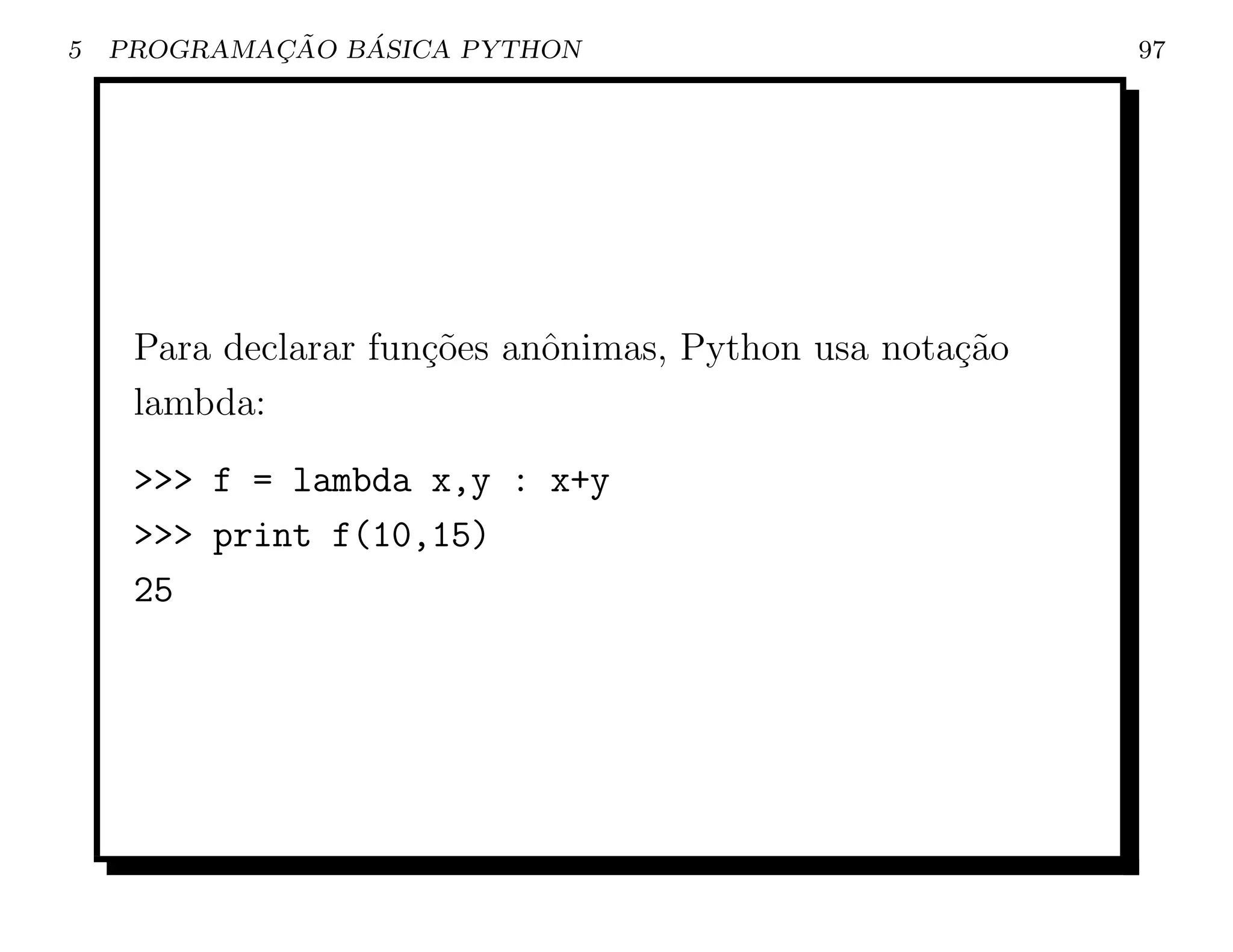 5 PROGRAMAÇÃO BÁSICA PYTHON 97

Para declarar funções anônimas, Python usa notação lambda:

>>> f = lambda x,y : x+y
>>> print f(10,15)
25